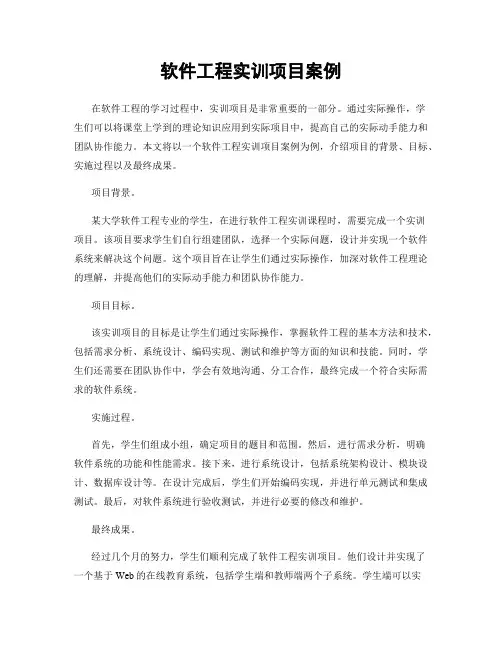 软件工程实训项目案例

在软件工程的学习过程中，实训项目是非常重要的一部分。通过实际操作，学生们可以将课堂上学到的理论知识应用到实际项目中，提高自己的实际动手能力和团队协作能力。本文将以一个软件工程实训项目案例为例，介绍项目的背景、目标、实施过程以及最终成果。

项目背景。

某大学软件工程专业的学生，在进行软件工程实训课程时，需要完成一个实训项目。该项目要求学生们自行组建团队，选择一个实际问题，设计并实现一个软件系统来解决这个问题。这个项目旨在让学生们通过实际操作，加深对软件工程理论的理解，并提高他们的实际动手能力和团队协作能力。

项目目标。

该实训项目的目标是让学生们通过实际操作，掌握软件工程的基本方法和技术，包括需求分析、系统设计、编码实现、测试和维护等方面的知识和技能。同时，学生们还需要在团队协作中，学会有效地沟通、分工合作，最终完成一个符合实际需求的软件系统。

实施过程。

首先，学生们组成小组，确定项目的题目和范围。然后，进行需求分析，明确软件系统的功能和性能需求。接下来，进行系统设计，包括系统架构设计、模块设计、数据库设计等。在设计完成后，学生们开始编码实现，并进行单元测试和集成测试。最后，对软件系统进行验收测试，并进行必要的修改和维护。

最终成果。

经过几个月的努力，学生们顺利完成了软件工程实训项目。他们设计并实现了一个基于 Web 的在线教育系统，包括学生端和教师端两个子系统。学生端可以实